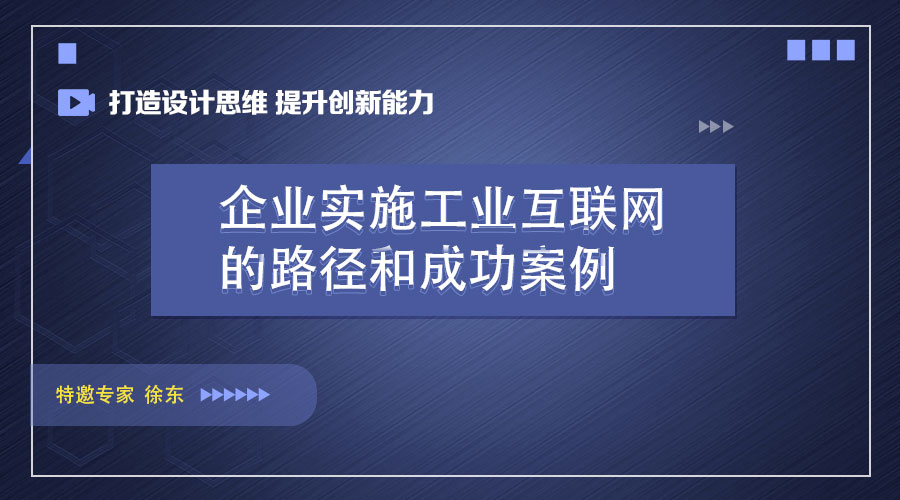 打造设计思维 提升创新能力

企业实施工业互联网的路径和成功案例

特邀专家 徐东